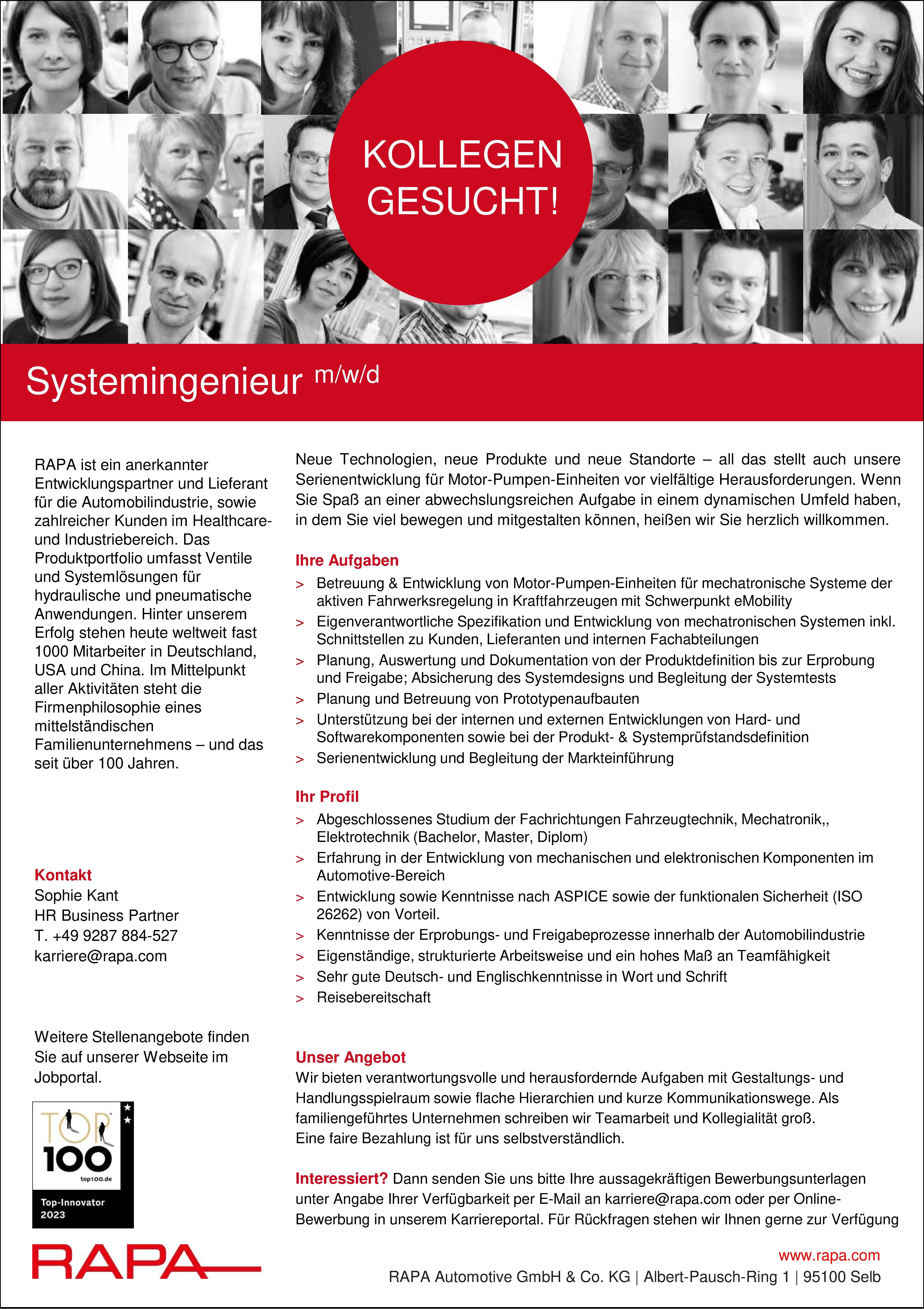 KOLLEGEN GESUCHT!

Systemingenieur m/w/d

RAPA ist ein anerkannter Entwicklungspartner und Lieferant für die Automobilindustrie, sowie zahlreicher Kunden im Healthcare- und Industriebereich. Das Produktportfolio umfasst Ventile und Systemlösungen für hydraulische und pneumatische Anwendungen. Hinter unserem Erfolg stehen heute weltweit fast 1000 Mitarbeiter in Deutschland, USA und China. Im Mittelpunkt aller Aktivitäten steht die Firmenphilosophie eines mittelständischen Familienunternehmens – und das seit über 100 Jahren.

Kontakt
Sophie Kant
HR Business Partner
T. +49 9287 884-527
karriere@rapa.com

Weitere Stellenangebote finden Sie auf unserer Webseite im Jobportal.

TOP 100
top100.de
Top-Innovator 2023

RAPA

Neue Technologien, neue Produkte und neue Standorte – all das stellt auch unsere Serienentwicklung für Motor-Pumpen-Einheiten vor vielfältige Herausforderungen. Wenn Sie Spaß an einer abwechslungsreichen Aufgabe in einem dynamischen Umfeld haben, in dem Sie viel bewegen und mitgestalten können, heißen wir Sie herzlich willkommen.

Ihre Aufgaben
> Betreuung & Entwicklung von Motor-Pumpen-Einheiten für mechatronische Systeme der aktiven Fahrwerksregelung in Kraftfahrzeugen mit Schwerpunkt eMobility
> Eigenverantwortliche Spezifikation und Entwicklung von mechatronischen Systemen inkl. Schnittstellen zu Kunden, Lieferanten und internen Fachabteilungen
> Planung, Auswertung und Dokumentation von der Produktdefinition bis zur Erprobung und Freigabe; Absicherung des Systemdesigns und Begleitung der Systemtests
> Planung und Betreuung von Prototypenaufbauten
> Unterstützung bei der internen und externen Entwicklungen von Hard- und Softwarekomponenten sowie bei der Produkt- & Systemprüfstandsdefinition
> Serienentwicklung und Begleitung der Markteinführung

Ihr Profil
> Abgeschlossenes Studium der Fachrichtungen Fahrzeugtechnik, Mechatronik,, Elektrotechnik (Bachelor, Master, Diplom)
> Erfahrung in der Entwicklung von mechanischen und elektronischen Komponenten im Automotive-Bereich
> Entwicklung sowie Kenntnisse nach ASPICE sowie der funktionalen Sicherheit (ISO 26262) von Vorteil.
> Kenntnisse der Erprobungs- und Freigabeprozesse innerhalb der Automobilindustrie
> Eigenständige, strukturierte Arbeitsweise und ein hohes Maß an Teamfähigkeit
> Sehr gute Deutsch- und Englischkenntnisse in Wort und Schrift
> Reisebereitschaft

Unser Angebot
Wir bieten verantwortungsvolle und herausfordernde Aufgaben mit Gestaltungs- und Handlungsspielraum sowie flache Hierarchien und kurze Kommunikationswege. Als familiengeführtes Unternehmen schreiben wir Teamarbeit und Kollegialität groß.
Eine faire Bezahlung ist für uns selbstverständlich.

Interessiert? Dann senden Sie uns bitte Ihre aussagekräftigen Bewerbungsunterlagen unter Angabe Ihrer Verfügbarkeit per E-Mail an karriere@rapa.com oder per Online-Bewerbung in unserem Karriereportal. Für Rückfragen stehen wir Ihnen gerne zur Verfügung

www.rapa.com
RAPA Automotive GmbH & Co. KG | Albert-Pausch-Ring 1 | 95100 Selb